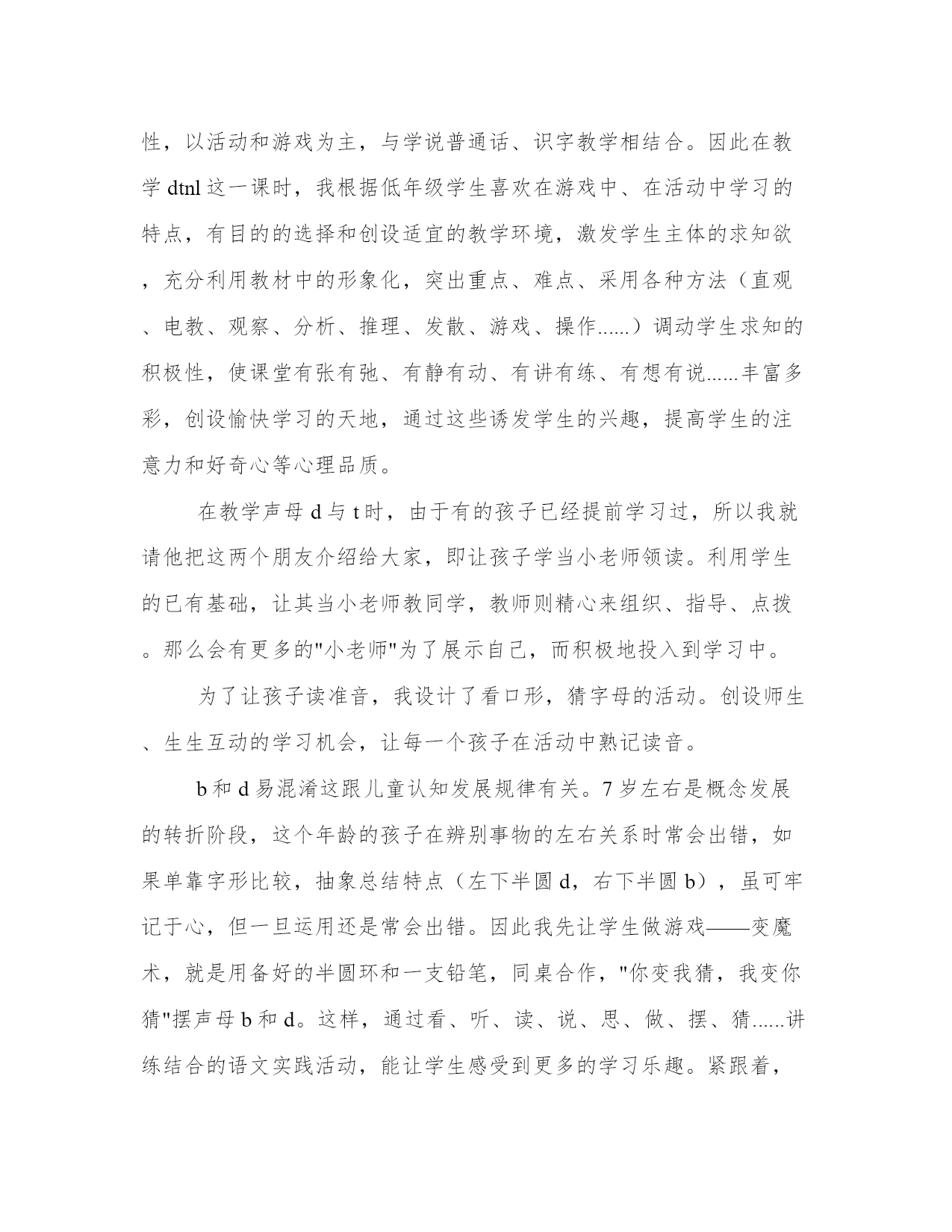 性，以活动和游戏为主，与学说普通话、识字教学相结合。因此在教学 dtnl 这一课时，我根据低年级学生喜欢在游戏中、在活动中学习的特点，有目的的选择和创设适宜的教学环境，激发学生主体的求知欲，充分利用教材中的形象化，突出重点、难点、采用各种方法（直观、电教、观察、分析、推理、发散、游戏、操作......）调动学生求知的积极性，使课堂有张有弛、有静有动、有讲有练、有想有说......丰富多彩，创设愉快学习的天地，通过这些诱发学生的兴趣，提高学生的注意力和好奇心等心理品质。

在教学声母 d 与 t 时，由于有的孩子已经提前学习过，所以我就请他把这两个朋友介绍给大家，即让孩子学当小老师领读。利用学生的已有基础，让其当小老师教同学，教师则精心来组织、指导、点拨。那么会有更多的"小老师"为了展示自己，而积极地投入到学习中。

为了让孩子读准音，我设计了看口形，猜字母的活动。创设师生、生生互动的学习机会，让每一个孩子在活动中熟记读音。

b 和 d 易混淆这跟儿童认知发展规律有关。7 岁左右是概念发展的转折阶段，这个年龄的孩子在辨别事物的左右关系时常会出错，如果单靠字形比较，抽象总结特点（左下半圆 d，右下半圆 b），虽可牢记于心，但一旦运用还是常会出错。因此我先让学生做游戏——变魔术，就是用备好的半圆环和一支铅笔，同桌合作，"你变我猜，我变你猜"摆声母 b 和 d。这样，通过看、听、读、说、思、做、摆、猜......讲练结合的语文实践活动，能让学生感受到更多的学习乐趣。紧跟着，